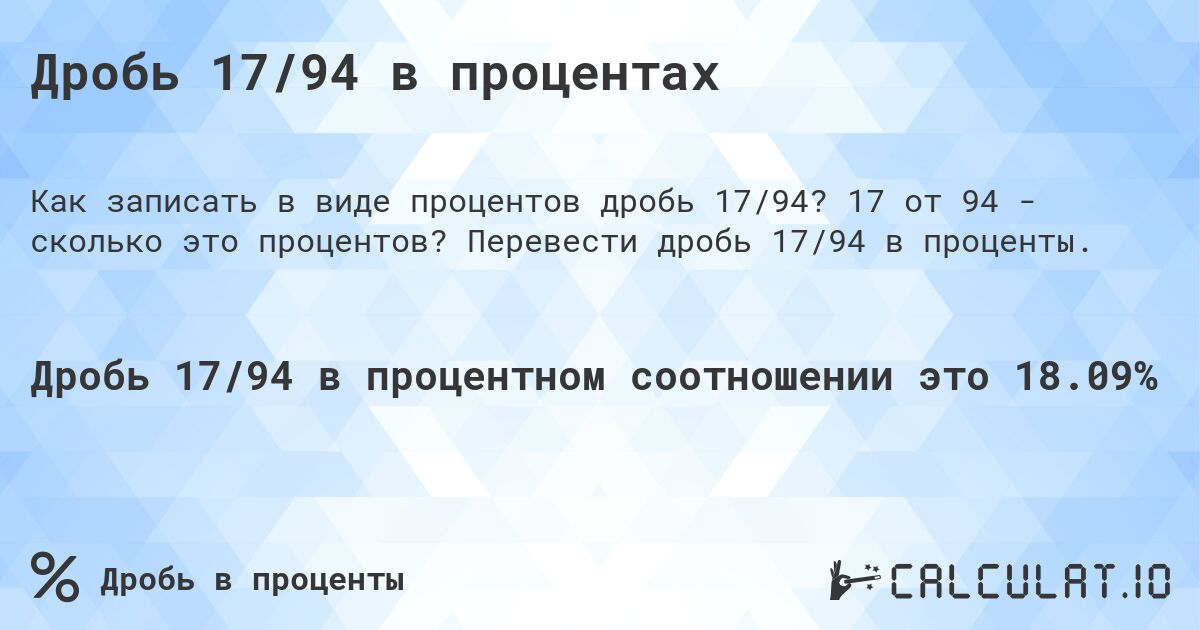 Дробь 17/94 в процентах

Как записать в виде процентов дробь 17/94? 17 от 94 - сколько это процентов? Перевести дробь 17/94 в проценты.

Дробь 17/94 в процентном соотношении это 18.09%

% Дробь в проценты

CALCULAT.IO